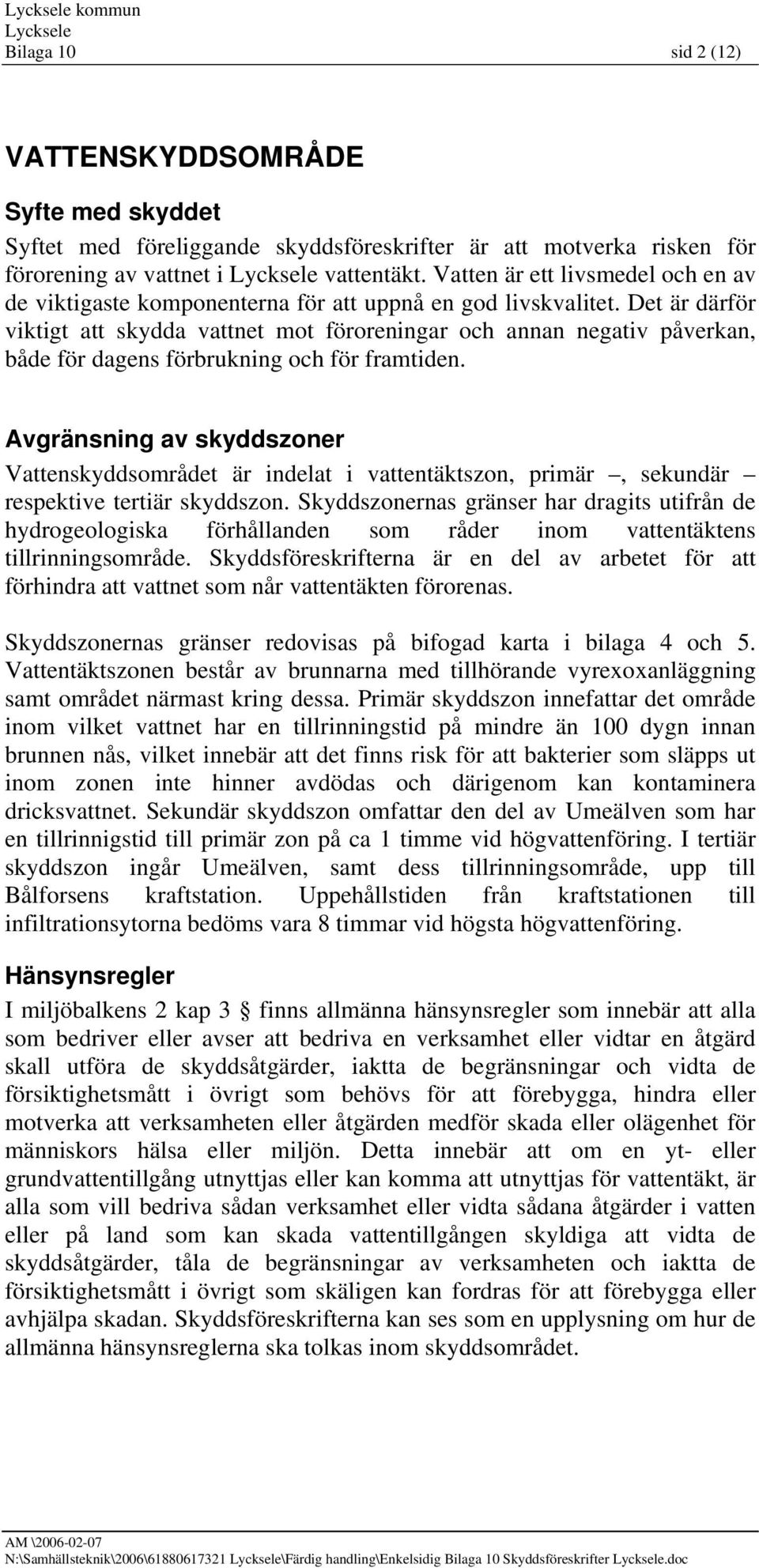 Lycksele kommun
Lycksele
Bilaga 10 sid 2 (12)

VATTENSKYDDSOMRÅDE

Syfte med skyddet

Syftet med föreliggande skyddsföreskrifter är att motverka risken för förorening av vattnet i Lycksele vattentäkt. Vatten är ett livsmedel och en av de viktigaste komponenterna för att uppnå en god livskvalitet. Det är därför viktigt att skydda vattnet mot föroreningar och annan negativ påverkan, både för dagens förbrukning och för framtiden.

Avgränsning av skyddszoner

Vattenskyddsområdet är indelat i vattentäktszon, primär –, sekundär – respektive tertiär skyddszon. Skyddszonernas gränser har dragits utifrån de hydrogeologiska förhållanden som råder inom vattentäktens tillrinningsområde. Skyddsföreskrifterna är en del av arbetet för att förhindra att vattnet som når vattentäkten förorenas.

Skyddszonernas gränser redovisas på bifogad karta i bilaga 4 och 5. Vattentäktszonen består av brunnarna med tillhörande vyrexoxanläggning samt området närmast kring dessa. Primär skyddszon innefattar det område inom vilket vattnet har en tillrinningstid på mindre än 100 dygn innan brunnen nås, vilket innebär att det finns risk för att bakterier som släpps ut inom zonen inte hinner avdödas och därigenom kan kontaminera dricksvattnet. Sekundär skyddszon omfattar den del av Umeälven som har en tillrinnigstid till primär zon på ca 1 timme vid högvattenföring. I tertiär skyddszon ingår Umeälven, samt dess tillrinningsområde, upp till Bålforsens kraftstation. Uppehållstiden från kraftstationen till infiltrationsytorna bedöms vara 8 timmar vid högsta högvattenföring.

Hänsynsregler

I miljöbalkens 2 kap 3 § finns allmänna hänsynsregler som innebär att alla som bedriver eller avser att bedriva en verksamhet eller vidtar en åtgärd skall utföra de skyddsåtgärder, iaktta de begränsningar och vidta de försiktighetsmått i övrigt som behövs för att förebygga, hindra eller motverka att verksamheten eller åtgärden medför skada eller olägenhet för människors hälsa eller miljön. Detta innebär att om en yt- eller grundvattentillgång utnyttjas eller kan komma att utnyttjas för vattentäkt, är alla som vill bedriva sådan verksamhet eller vidta sådana åtgärder i vatten eller på land som kan skada vattentillgången skyldiga att vidta de skyddsåtgärder, tåla de begränsningar av verksamheten och iaktta de försiktighetsmått i övrigt som skäligen kan fordras för att förebygga eller avhjälpa skadan. Skyddsföreskrifterna kan ses som en upplysning om hur de allmänna hänsynsreglerna ska tolkas inom skyddsområdet.

AM \2006-02-07
N:\Samhällsteknik\2006\61880617321 Lycksele\Färdig handling\Enkelsidig Bilaga 10 Skyddsföreskrifter Lycksele.doc